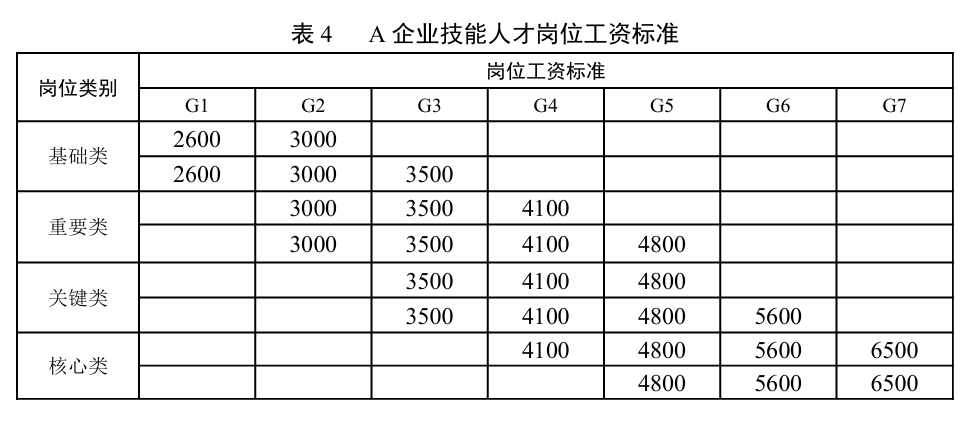 表 4　A 企业技能人才岗位工资标准

| 岗位类别 | 岗位工资标准 | | | | | | |
|---|---|---|---|---|---|---|---|
| | G1 | G2 | G3 | G4 | G5 | G6 | G7 |
| 基础类 | 2600 | 3000 | | | | | |
| | 2600 | 3000 | 3500 | | | | |
| 重要类 | | 3000 | 3500 | 4100 | | | |
| | | 3000 | 3500 | 4100 | 4800 | | |
| 关键类 | | | 3500 | 4100 | 4800 | | |
| | | | 3500 | 4100 | 4800 | 5600 | |
| 核心类 | | | | 4100 | 4800 | 5600 | 6500 |
| | | | | | 4800 | 5600 | 6500 |